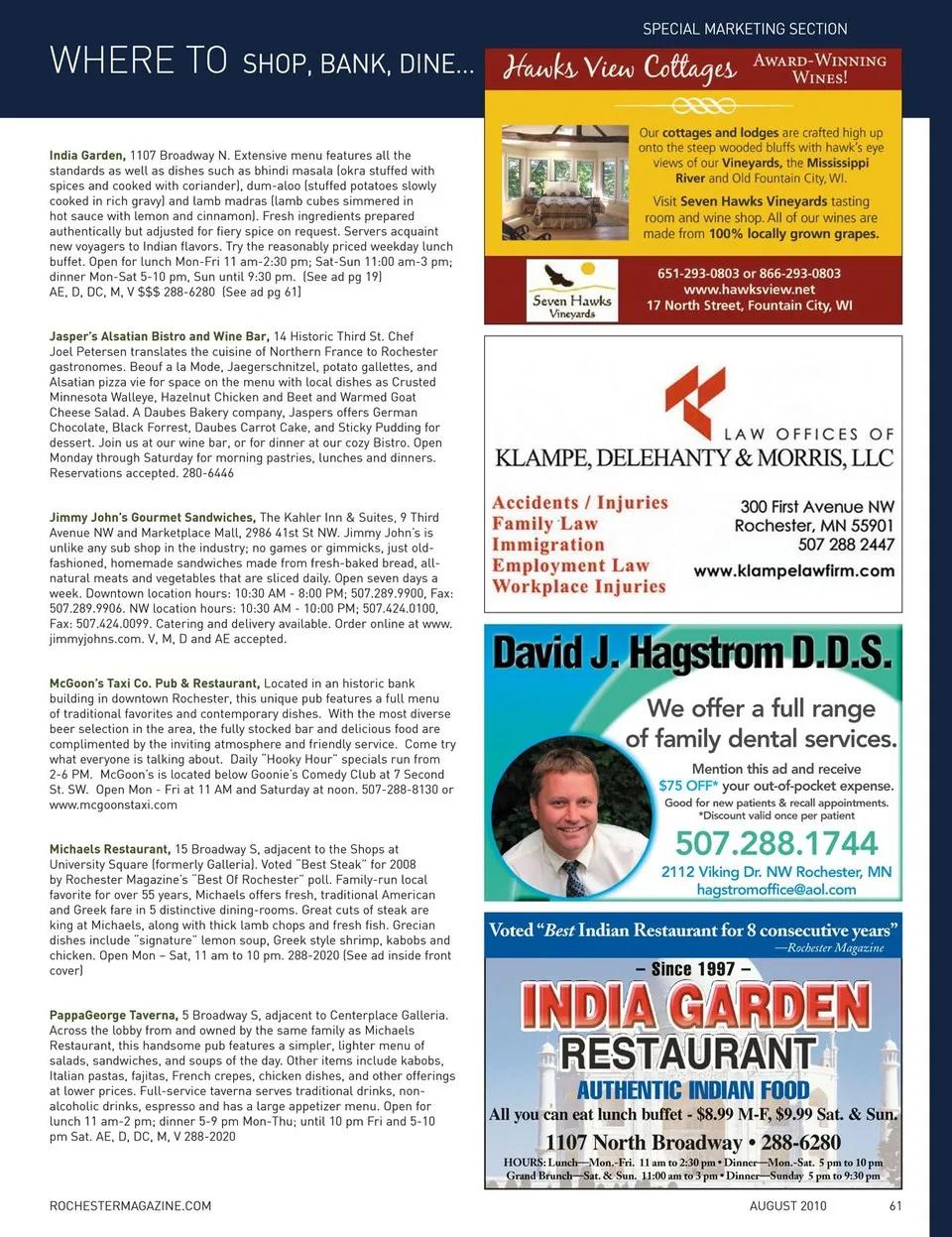 SPECIAL MARKETING SECTION

WHERE TO SHOP, BANK, DINE...

India Garden, 1107 Broadway N. Extensive menu features all the standards as well as dishes such as bhindi masala (okra stuffed with spices and cooked with coriander), dum-aloo (stuffed potatoes slowly cooked in rich gravy) and lamb madras (lamb cubes simmered in hot sauce with lemon and cinnamon). Fresh ingredients prepared authentically but adjusted for fiery spice on request. Servers acquaint new voyagers to Indian flavors. Try the reasonably priced weekday lunch buffet. Open for lunch Mon-Fri 11 am-2:30 pm; Sat-Sun 11:00 am-3 pm; dinner Mon-Sat 5-10 pm, Sun until 9:30 pm. (See ad pg 19) AE, D, DC, M, V $$$ 288-6280 (See ad pg 61)

Jasper's Alsatian Bistro and Wine Bar, 14 Historic Third St. Chef Joel Petersen translates the cuisine of Northern France to Rochester gastronomes. Beouf a la Mode, Jaegerschnitzel, potato gallettes, and Alsatian pizza vie for space on the menu with local dishes as Crusted Minnesota Walleye, Hazelnut Chicken and Beet and Warmed Goat Cheese Salad. A Daubes Bakery company, Jaspers offers German Chocolate, Black Forrest, Daubes Carrot Cake, and Sticky Pudding for dessert. Join us at our wine bar, or for dinner at our cozy Bistro. Open Monday through Saturday for morning pastries, lunches and dinners. Reservations accepted. 280-6446

Jimmy John's Gourmet Sandwiches, The Kahler Inn & Suites, 9 Third Avenue NW and Marketplace Mall, 2986 41st St NW. Jimmy John's is unlike any sub shop in the industry; no games or gimmicks, just old-fashioned, homemade sandwiches made from fresh-baked bread, all-natural meats and vegetables that are sliced daily. Open seven days a week. Downtown location hours: 10:30 AM - 8:00 PM; 507.289.9900, Fax: 507.289.9906. NW location hours: 10:30 AM - 10:00 PM; 507.424.0100, Fax: 507.424.0099. Catering and delivery available. Order online at www.jimmyjohns.com. V, M, D and AE accepted.

McGoon's Taxi Co. Pub & Restaurant, Located in an historic bank building in downtown Rochester, this unique pub features a full menu of traditional favorites and contemporary dishes. With the most diverse beer selection in the area, the fully stocked bar and delicious food are complimented by the inviting atmosphere and friendly service. Come try what everyone is talking about. Daily "Hooky Hour" specials run from 2-6 PM. McGoon's is located below Goonie's Comedy Club at 7 Second St. SW. Open Mon - Fri at 11 AM and Saturday at noon. 507-288-8130 or www.mcgoonstaxi.com

Michaels Restaurant, 15 Broadway S, adjacent to the Shops at University Square (formerly Galleria). Voted "Best Steak" for 2008 by Rochester Magazine's "Best Of Rochester" poll. Family-run local favorite for over 55 years, Michaels offers fresh, traditional American and Greek fare in 5 distinctive dining-rooms. Great cuts of steak are king at Michaels, along with thick lamb chops and fresh fish. Grecian dishes include "signature" lemon soup, Greek style shrimp, kabobs and chicken. Open Mon – Sat, 11 am to 10 pm. 288-2020 (See ad inside front cover)

PappaGeorge Taverna, 5 Broadway S, adjacent to Centerplace Galleria. Across the lobby from and owned by the same family as Michaels Restaurant, this handsome pub features a simpler, lighter menu of salads, sandwiches, and soups of the day. Other items include kabobs, Italian pastas, fajitas, French crepes, chicken dishes, and other offerings at lower prices. Full-service taverna serves traditional drinks, non-alcoholic drinks, espresso and has a large appetizer menu. Open for lunch 11 am-2 pm; dinner 5-9 pm Mon-Thu; until 10 pm Fri and 5-10 pm Sat. AE, D, DC, M, V 288-2020

Hawks View Cottages
AWARD-WINNING WINES!
Our cottages and lodges are crafted high up onto the steep wooded bluffs with hawk's eye views of our Vineyards, the Mississippi River and Old Fountain City, WI.
Visit Seven Hawks Vineyards tasting room and wine shop. All of our wines are made from 100% locally grown grapes.
Seven Hawks Vineyards
651-293-0803 or 866-293-0803
www.hawksview.net
17 North Street, Fountain City, WI

LAW OFFICES OF
KLAMPE, DELEHANTY & MORRIS, LLC
Accidents / Injuries
Family Law
Immigration
Employment Law
Workplace Injuries
300 First Avenue NW
Rochester, MN 55901
507 288 2447
www.klampelawfirm.com

David J. Hagstrom D.D.S.
We offer a full range of family dental services.
Mention this ad and receive $75 OFF* your out-of-pocket expense.
Good for new patients & recall appointments.
*Discount valid once per patient
507.288.1744
2112 Viking Dr. NW Rochester, MN
hagstromoffice@aol.com

Voted "Best Indian Restaurant for 8 consecutive years"
—Rochester Magazine
– Since 1997 –
INDIA GARDEN
RESTAURANT
AUTHENTIC INDIAN FOOD
All you can eat lunch buffet - $8.99 M-F, $9.99 Sat. & Sun.
1107 North Broadway • 288-6280
HOURS: Lunch—Mon.-Fri. 11 am to 2:30 pm • Dinner—Mon.-Sat. 5 pm to 10 pm
Grand Brunch—Sat. & Sun. 11:00 am to 3 pm • Dinner—Sunday 5 pm to 9:30 pm

ROCHESTERMAGAZINE.COM
AUGUST 2010
61